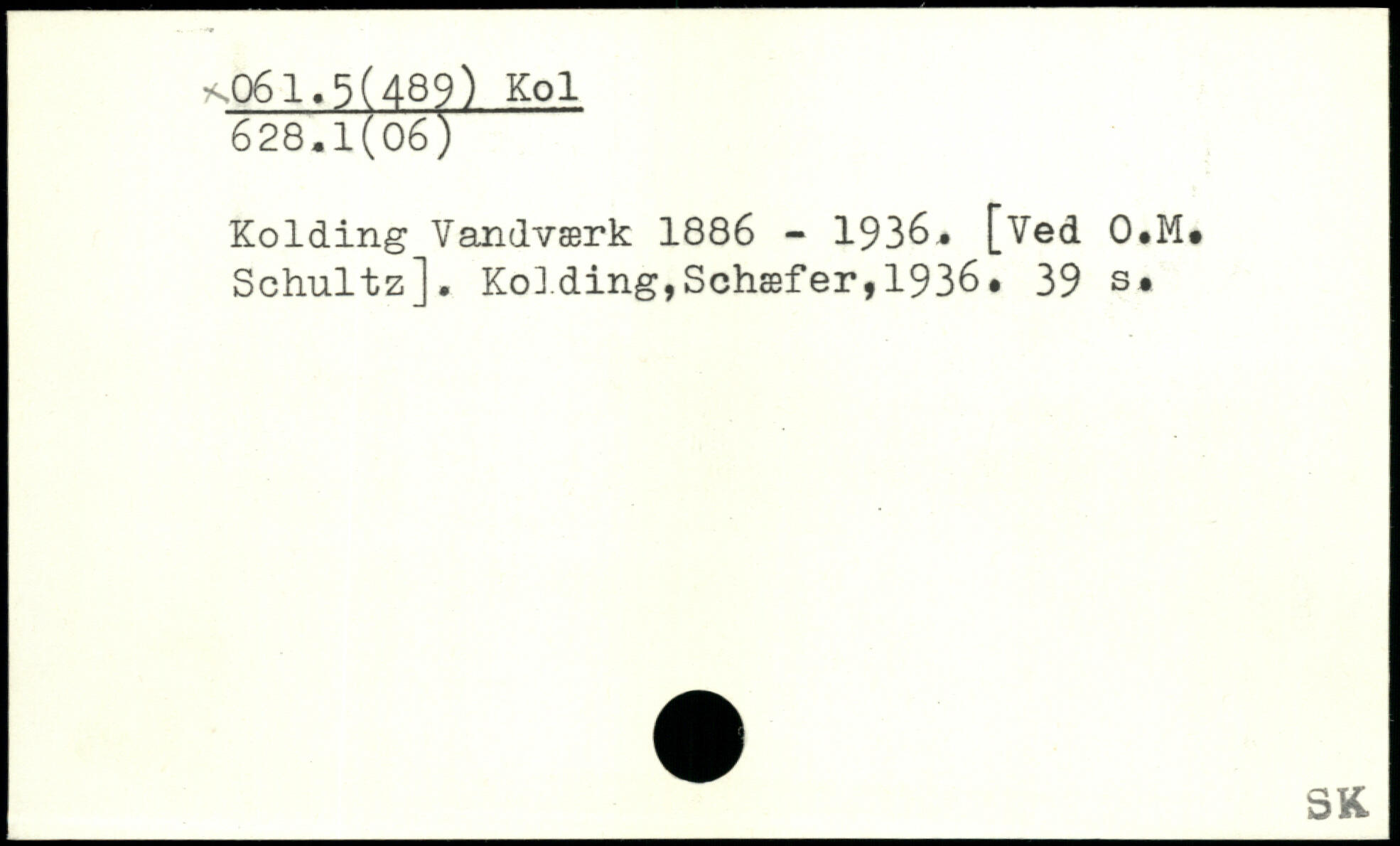 ×061.5(489) Kol
628.1(06)

Kolding Vandværk 1886 - 1936. [Ved O.M. Schultz]. Kolding,Schæfer,1936. 39 s.

SK